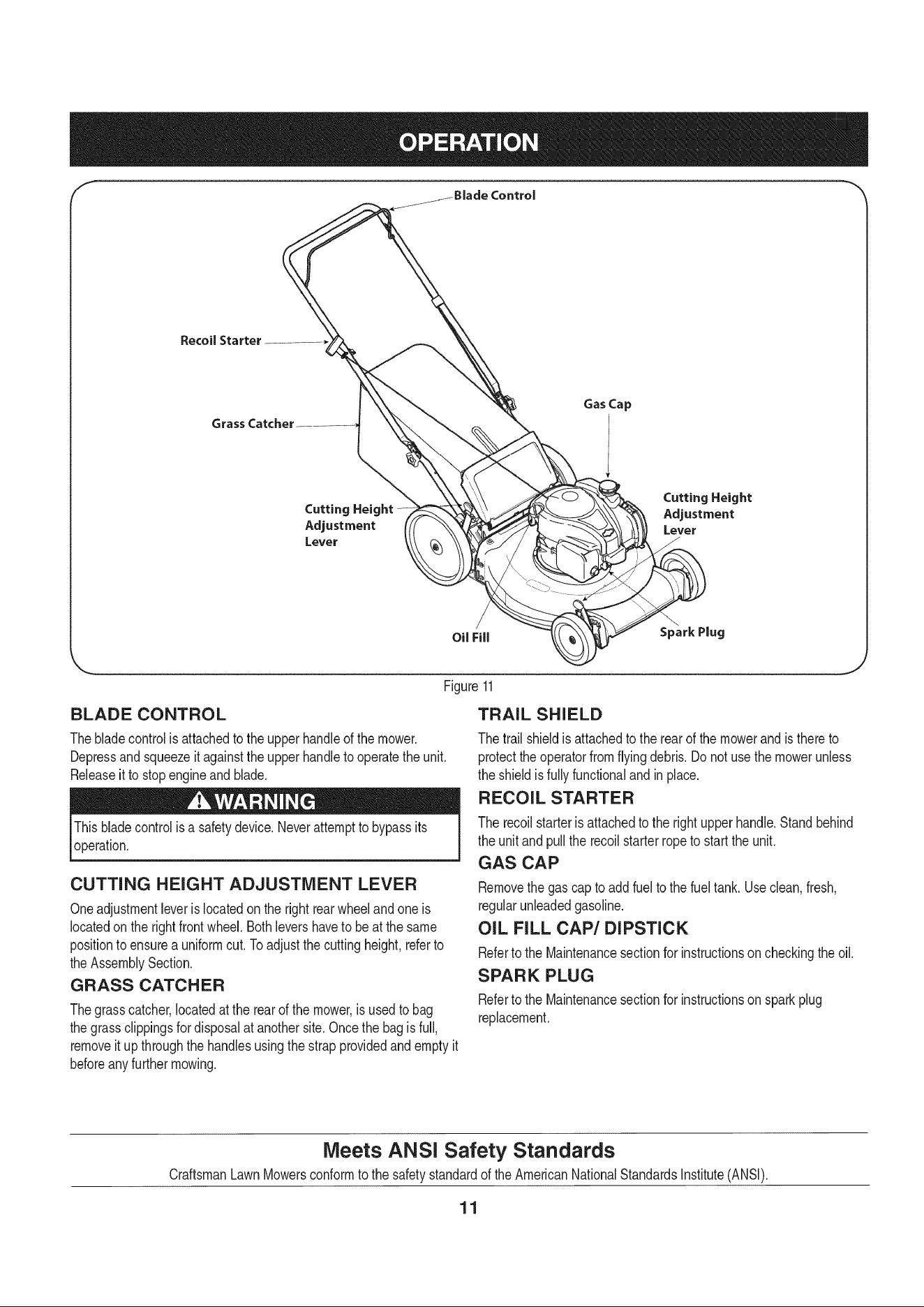 OPERATION

Blade Control

Recoil Starter

Grass Catcher

Gas Cap

Cutting Height Adjustment Lever

Cutting Height Adjustment Lever

Oil Fill

Spark Plug

Figure 11

BLADE CONTROL

The blade control is attached to the upper handle of the mower. Depress and squeeze it against the upper handle to operate the unit. Release it to stop engine and blade.

WARNING

This blade control is a safety device. Never attempt to bypass its operation.

CUTTING HEIGHT ADJUSTMENT LEVER

One adjustment lever is located on the right rear wheel and one is located on the right front wheel. Both levers have to be at the same position to ensure a uniform cut. To adjust the cutting height, refer to the Assembly Section.

GRASS CATCHER

The grass catcher, located at the rear of the mower, is used to bag the grass clippings for disposal at another site. Once the bag is full, remove it up through the handles using the strap provided and empty it before any further mowing.

TRAIL SHIELD

The trail shield is attached to the rear of the mower and is there to protect the operator from flying debris. Do not use the mower unless the shield is fully functional and in place.

RECOIL STARTER

The recoil starter is attached to the right upper handle. Stand behind the unit and pull the recoil starter rope to start the unit.

GAS CAP

Remove the gas cap to add fuel to the fuel tank. Use clean, fresh, regular unleaded gasoline.

OIL FILL CAP/ DIPSTICK

Refer to the Maintenance section for instructions on checking the oil.

SPARK PLUG

Refer to the Maintenance section for instructions on spark plug replacement.

Meets ANSI Safety Standards

Craftsman Lawn Mowers conform to the safety standard of the American National Standards Institute (ANSI).

11